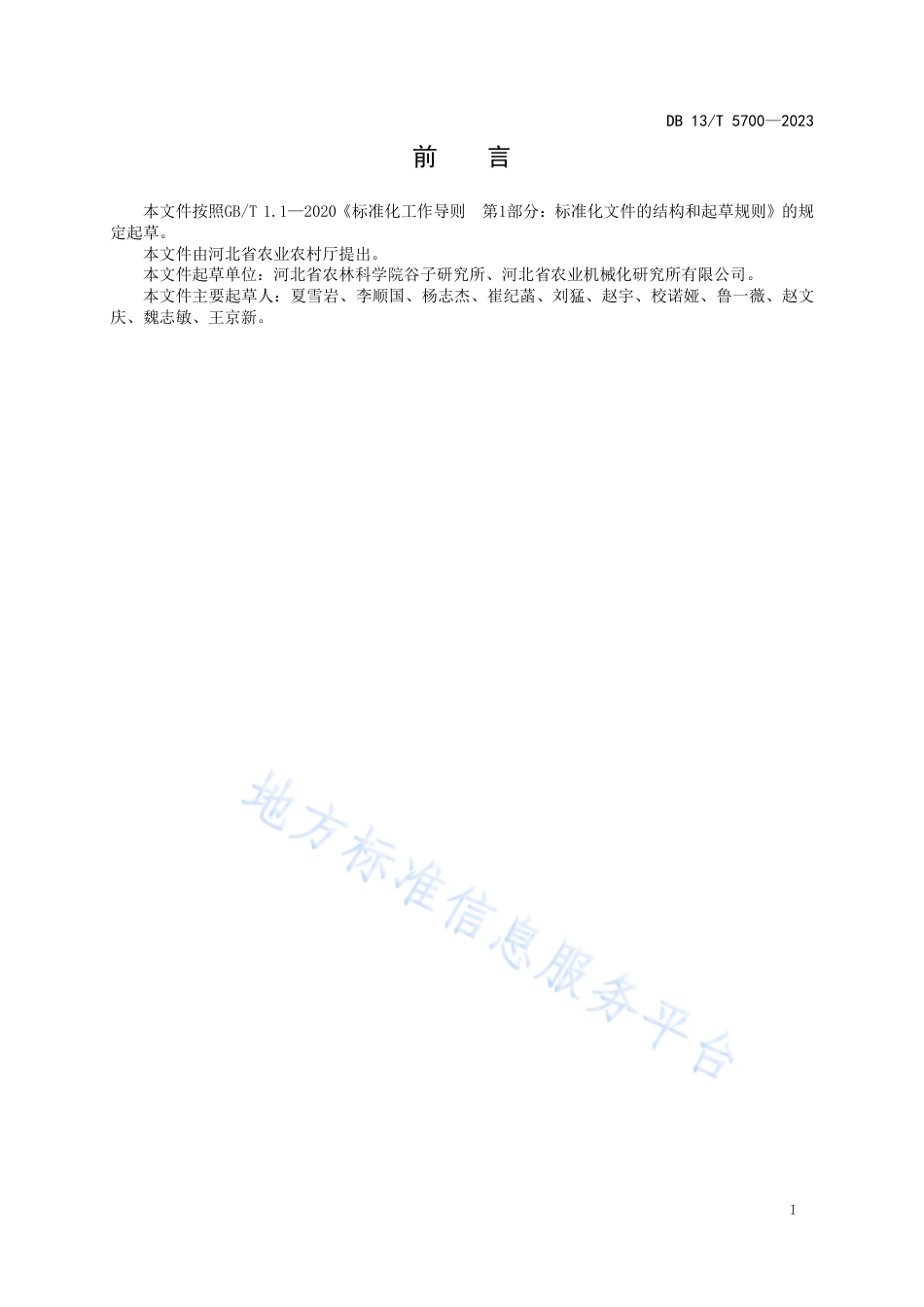 DB 13/T 5700—2023

前　言

本文件按照GB/T 1.1—2020《标准化工作导则　第1部分：标准化文件的结构和起草规则》的规定起草。

本文件由河北省农业农村厅提出。

本文件起草单位：河北省农林科学院谷子研究所、河北省农业机械化研究所有限公司。

本文件主要起草人：夏雪岩、李顺国、杨志杰、崔纪菡、刘猛、赵宇、校诺娅、鲁一薇、赵文庆、魏志敏、王京新。

地方标准信息服务平台

I